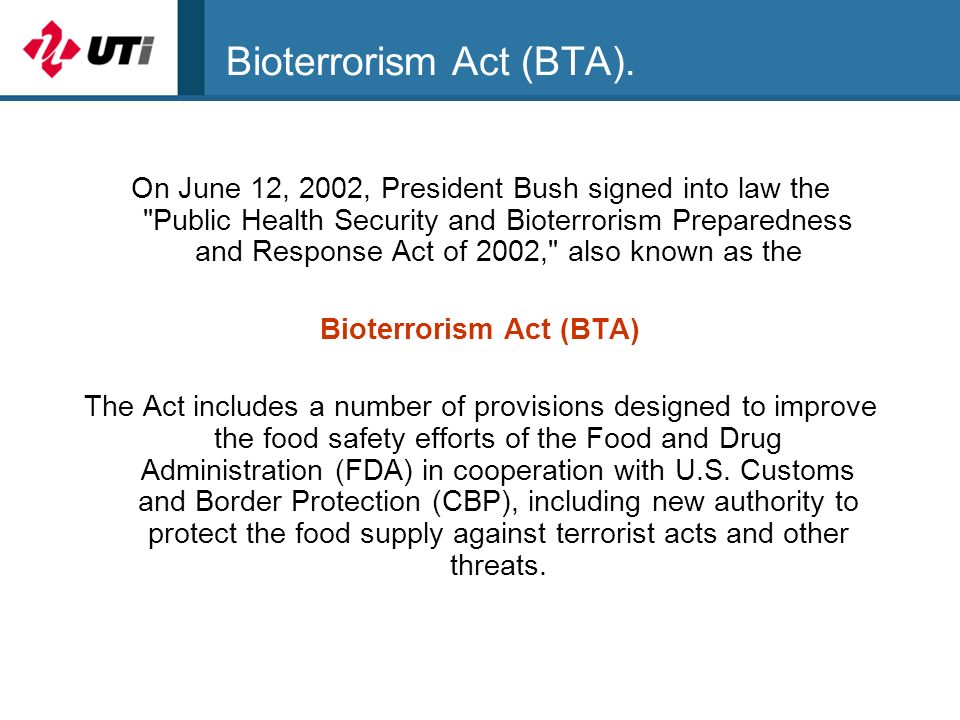 UTi

Bioterrorism Act (BTA).

On June 12, 2002, President Bush signed into law the "Public Health Security and Bioterrorism Preparedness and Response Act of 2002," also known as the

Bioterrorism Act (BTA)

The Act includes a number of provisions designed to improve the food safety efforts of the Food and Drug Administration (FDA) in cooperation with U.S. Customs and Border Protection (CBP), including new authority to protect the food supply against terrorist acts and other threats.